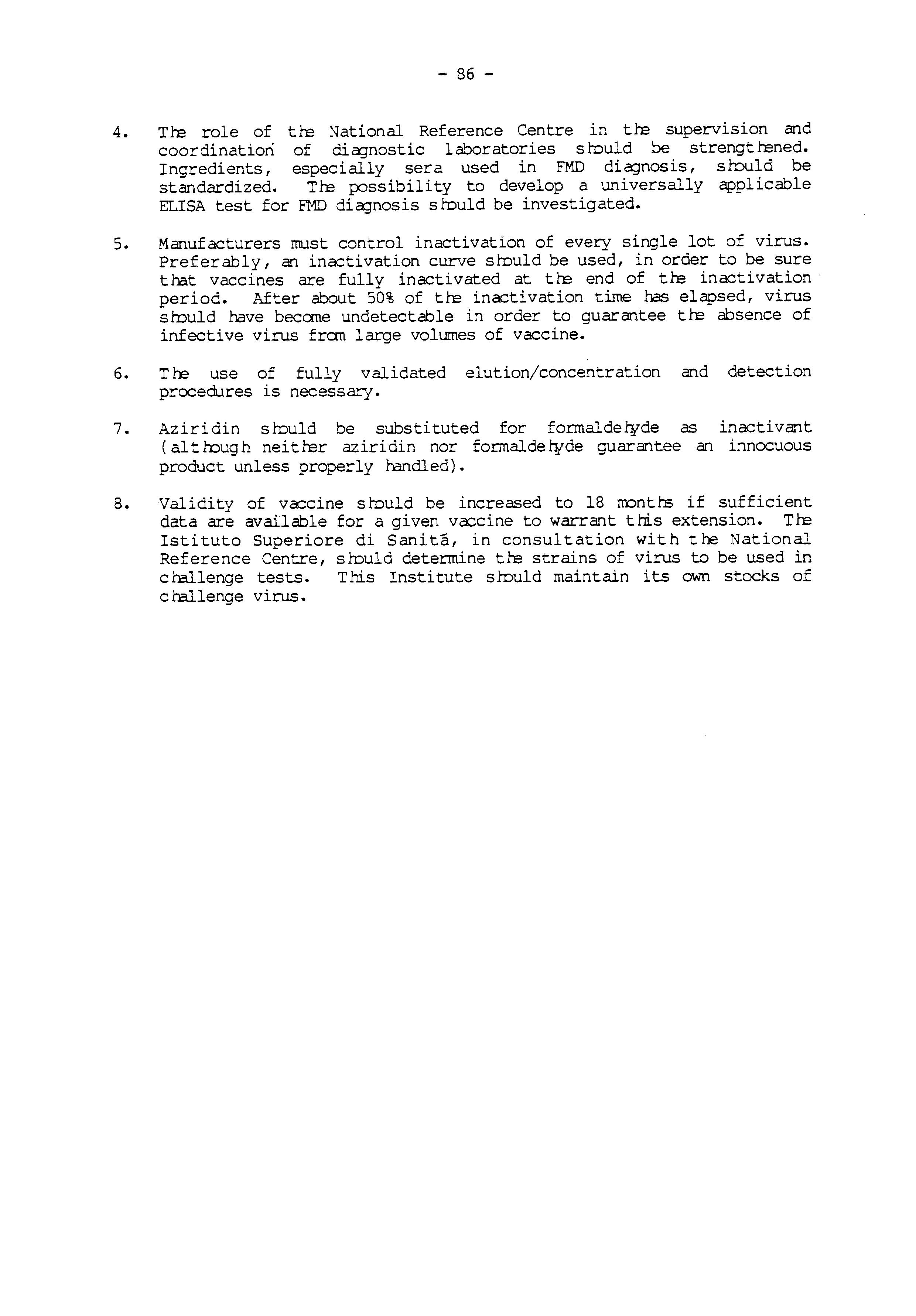 - 86 -

4. The role of the National Reference Centre in the supervision and coordination of diagnostic laboratories should be strengthened. Ingredients, especially sera used in FMD diagnosis, should be standardized. The possibility to develop a universally applicable ELISA test for FMD diagnosis should be investigated.

5. Manufacturers must control inactivation of every single lot of virus. Preferably, an inactivation curve should be used, in order to be sure that vaccines are fully inactivated at the end of the inactivation period. After about 50% of the inactivation time has elapsed, virus should have become undetectable in order to guarantee the absence of infective virus from large volumes of vaccine.

6. The use of fully validated elution/concentration and detection procedures is necessary.

7. Aziridin should be substituted for formaldehyde as inactivant (although neither aziridin nor formaldehyde guarantee an innocuous product unless properly handled).

8. Validity of vaccine should be increased to 18 months if sufficient data are available for a given vaccine to warrant this extension. The Istituto Superiore di Sanitā, in consultation with the National Reference Centre, should determine the strains of virus to be used in challenge tests. This Institute should maintain its own stocks of challenge virus.